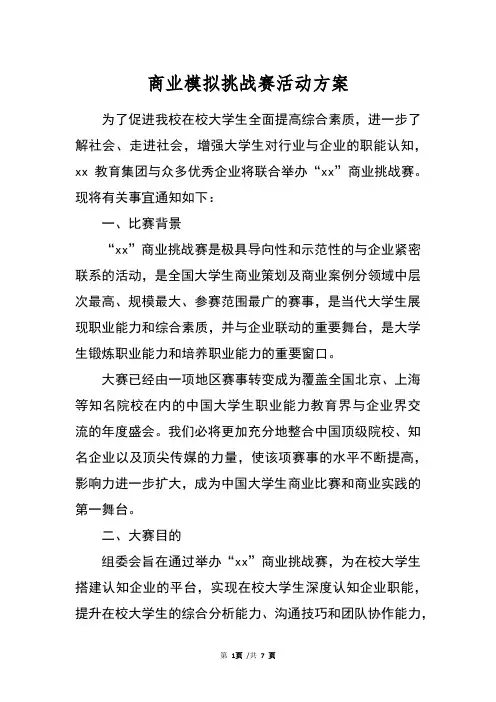 商业模拟挑战赛活动方案

为了促进我校在校大学生全面提高综合素质，进一步了解社会、走进社会，增强大学生对行业与企业的职能认知，xx 教育集团与众多优秀企业将联合举办“xx”商业挑战赛。现将有关事宜通知如下：

一、比赛背景

“xx”商业挑战赛是极具导向性和示范性的与企业紧密联系的活动，是全国大学生商业策划及商业案例分领域中层次最高、规模最大、参赛范围最广的赛事，是当代大学生展现职业能力和综合素质，并与企业联动的重要舞台，是大学生锻炼职业能力和培养职业能力的重要窗口。

大赛已经由一项地区赛事转变成为覆盖全国北京、上海等知名院校在内的中国大学生职业能力教育界与企业界交流的年度盛会。我们必将更加充分地整合中国顶级院校、知名企业以及顶尖传媒的力量，使该项赛事的水平不断提高，影响力进一步扩大，成为中国大学生商业比赛和商业实践的第一舞台。

二、大赛目的

组委会旨在通过举办“xx”商业挑战赛，为在校大学生搭建认知企业的平台，实现在校大学生深度认知企业职能，提升在校大学生的综合分析能力、沟通技巧和团队协作能力，

第 1页 /共 7 页